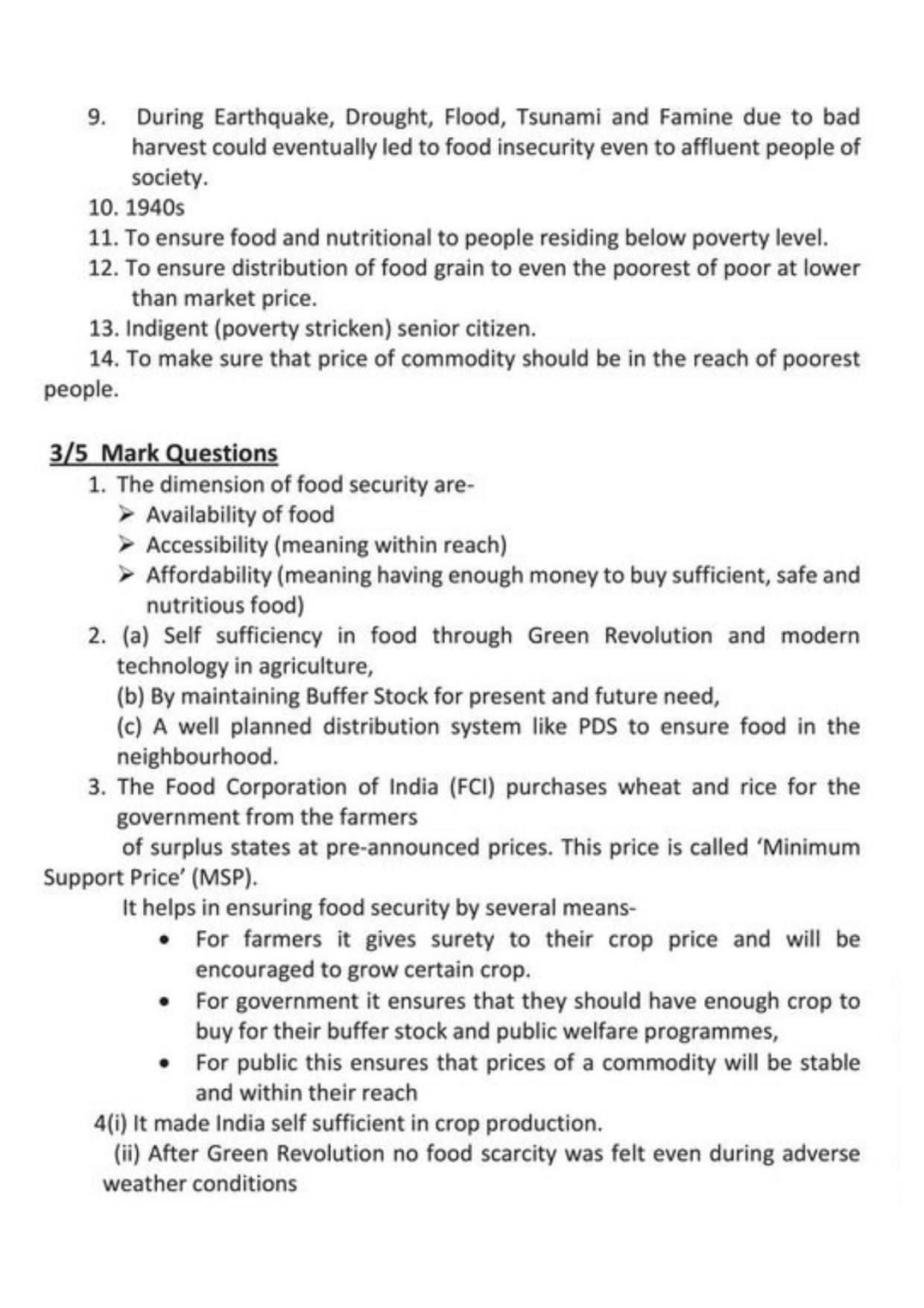 9. During Earthquake, Drought, Flood, Tsunami and Famine due to bad harvest could eventually led to food insecurity even to affluent people of society.

10. 1940s

11. To ensure food and nutritional to people residing below poverty level.

12. To ensure distribution of food grain to even the poorest of poor at lower than market price.

13. Indigent (poverty stricken) senior citizen.

14. To make sure that price of commodity should be in the reach of poorest people.

3/5 Mark Questions

1. The dimension of food security are-

➢ Availability of food

➢ Accessibility (meaning within reach)

➢ Affordability (meaning having enough money to buy sufficient, safe and nutritious food)

2. (a) Self sufficiency in food through Green Revolution and modern technology in agriculture,

(b) By maintaining Buffer Stock for present and future need,

(c) A well planned distribution system like PDS to ensure food in the neighbourhood.

3. The Food Corporation of India (FCI) purchases wheat and rice for the government from the farmers

of surplus states at pre-announced prices. This price is called 'Minimum Support Price' (MSP).

It helps in ensuring food security by several means-

• For farmers it gives surety to their crop price and will be encouraged to grow certain crop.

• For government it ensures that they should have enough crop to buy for their buffer stock and public welfare programmes,

• For public this ensures that prices of a commodity will be stable and within their reach

4(i) It made India self sufficient in crop production.

(ii) After Green Revolution no food scarcity was felt even during adverse weather conditions